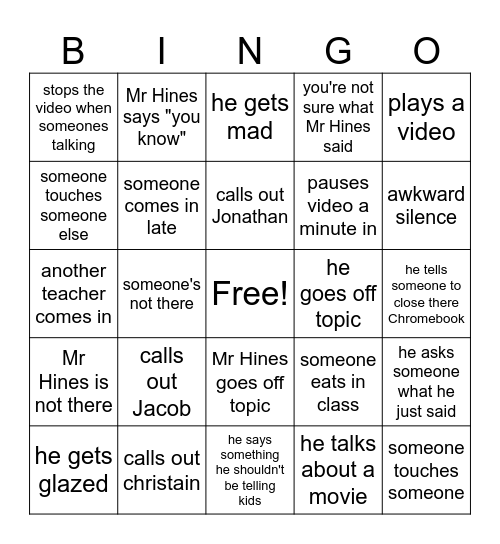 | B | I | N | G | O |
|---|---|---|---|---|
| stops the video when someones talking | Mr Hines says "you know" | he gets mad | you're not sure what Mr Hines said | plays a video |
| someone touches someone else | someone comes in late | calls out Jonathan | pauses video a minute in | awkward silence |
| another teacher comes in | someone's not there | Free! | he goes off topic | he tells someone to close there Chromebook |
| Mr Hines is not there | calls out Jacob | Mr Hines goes off topic | someone eats in class | he asks someone what he just said |
| he gets glazed | calls out christain | he says something he shouldn't be telling kids | he talks about a movie | someone touches someone |